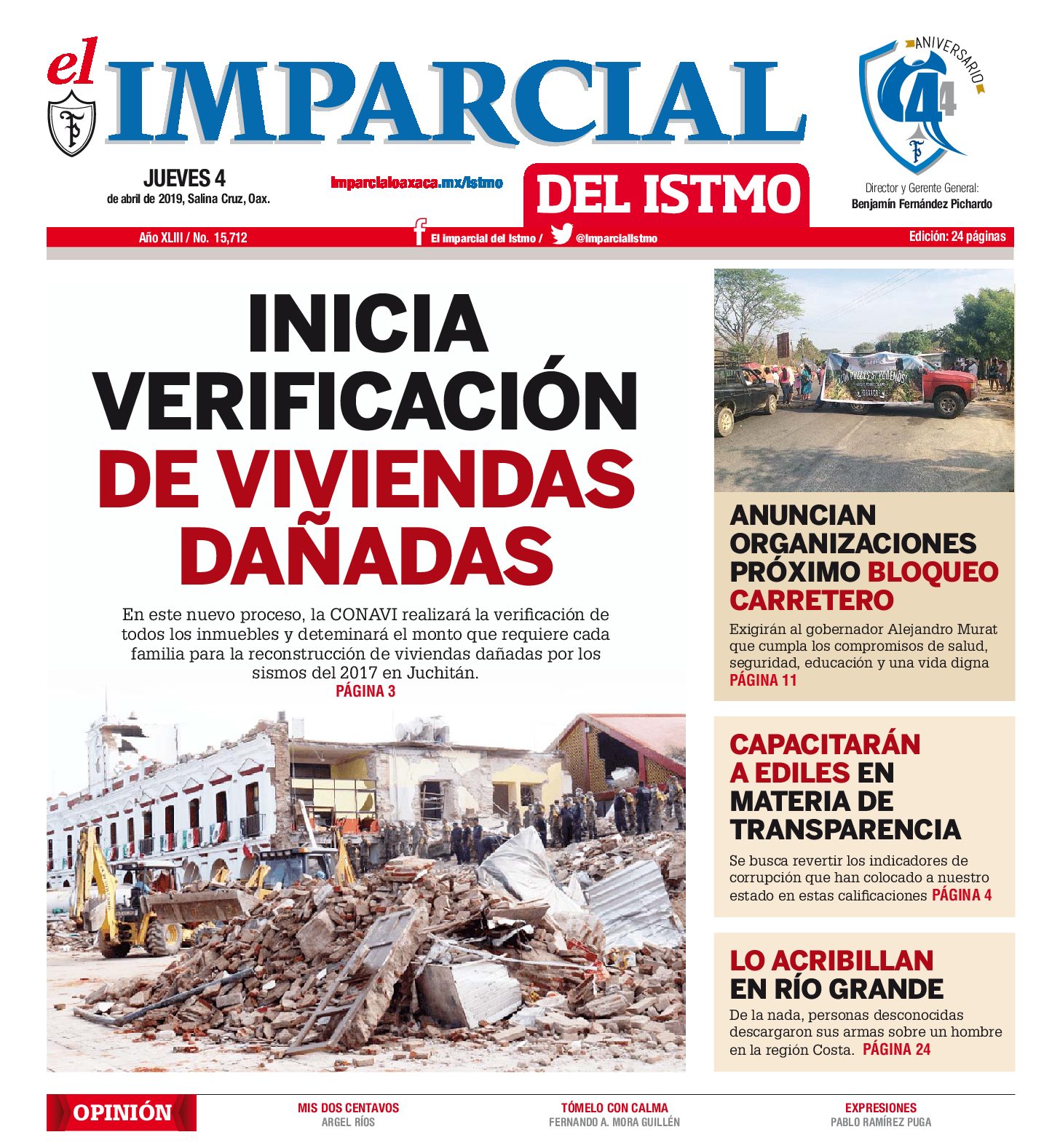 el IMPARCIAL

ANIVERSARIO 44

JUEVES 4
de abril de 2019, Salina Cruz, Oax.

imparcialoaxaca.mx/istmo

DEL ISTMO

Director y Gerente General:
Benjamín Fernández Pichardo

Año XLIII / No. 15,712

El imparcial del Istmo / @ImparcialIstmo

Edición: 24 páginas

INICIA VERIFICACIÓN DE VIVIENDAS DAÑADAS

En este nuevo proceso, la CONAVI realizará la verificación de todos los inmuebles y deteminará el monto que requiere cada familia para la reconstrucción de viviendas dañadas por los sismos del 2017 en Juchitán.
PÁGINA 3

ANUNCIAN ORGANIZACIONES PRÓXIMO BLOQUEO CARRETERO

Exigirán al gobernador Alejandro Murat que cumpla los compromisos de salud, seguridad, educación y una vida digna
PÁGINA 11

CAPACITARÁN A EDILES EN MATERIA DE TRANSPARENCIA

Se busca revertir los indicadores de corrupción que han colocado a nuestro estado en estas calificaciones PÁGINA 4

LO ACRIBILLAN EN RÍO GRANDE

De la nada, personas desconocidas descargaron sus armas sobre un hombre en la región Costa. PÁGINA 24

OPINIÓN

MIS DOS CENTAVOS
ARGEL RÍOS

TÓMELO CON CALMA
FERNANDO A. MORA GUILLÉN

EXPRESIONES
PABLO RAMÍREZ PUGA